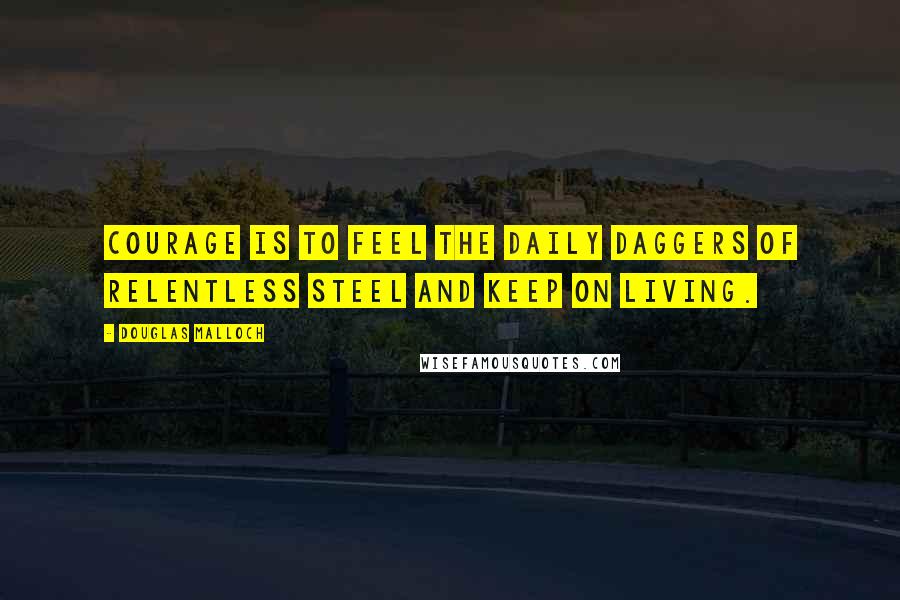 COURAGE IS TO FEEL THE DAILY DAGGERS OF RELENTLESS STEEL AND KEEP ON LIVING.

- DOUGLAS MALLOCH

WISEFAMOUSQUOTES.COM